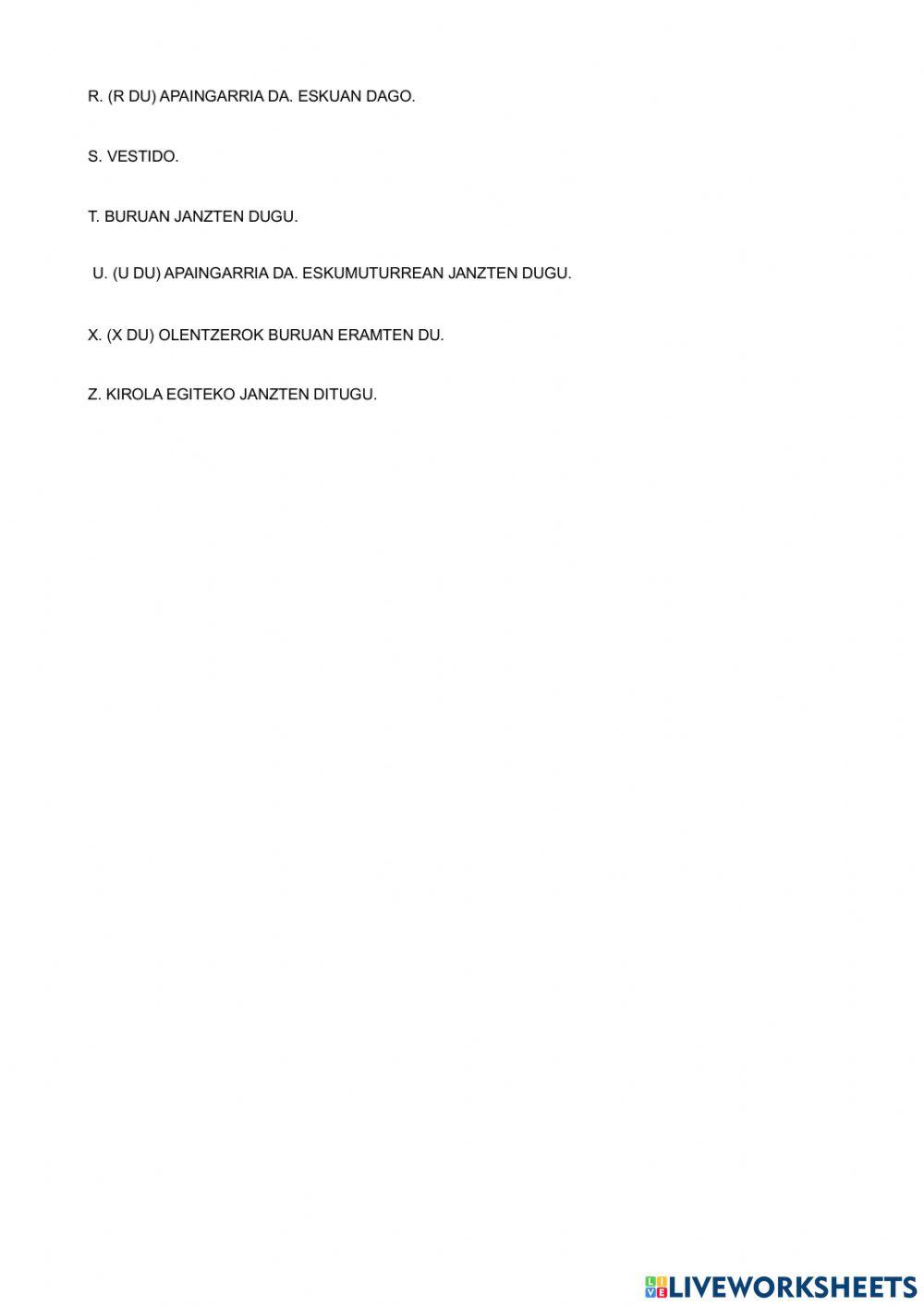 R. (R DU) APAINGARRIA DA. ESKUAN DAGO.

S. VESTIDO.

T. BURUAN JANZTEN DUGU.

U. (U DU) APAINGARRIA DA. ESKUMUTURREAN JANZTEN DUGU.

X. (X DU) OLENTZEROK BURUAN ERAMTEN DU.

Z. KIROLA EGITEKO JANZTEN DITUGU.

LIVEWORKSHEETS